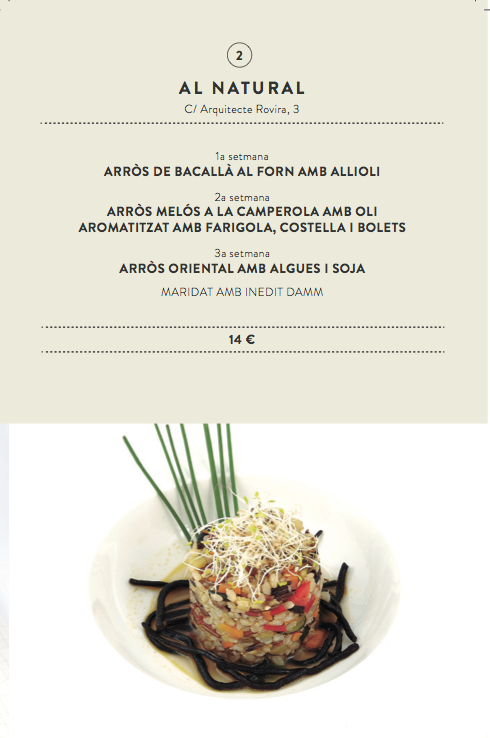 2

AL NATURAL

C/ Arquitecte Rovira, 3

1a setmana
ARRÒS DE BACALLÀ AL FORN AMB ALLIOLI

2a setmana
ARRÒS MELÓS A LA CAMPEROLA AMB OLI AROMATITZAT AMB FARIGOLA, COSTELLA I BOLETS

3a setmana
ARRÒS ORIENTAL AMB ALGUES I SOJA

MARIDAT AMB INEDIT DAMM

14 €